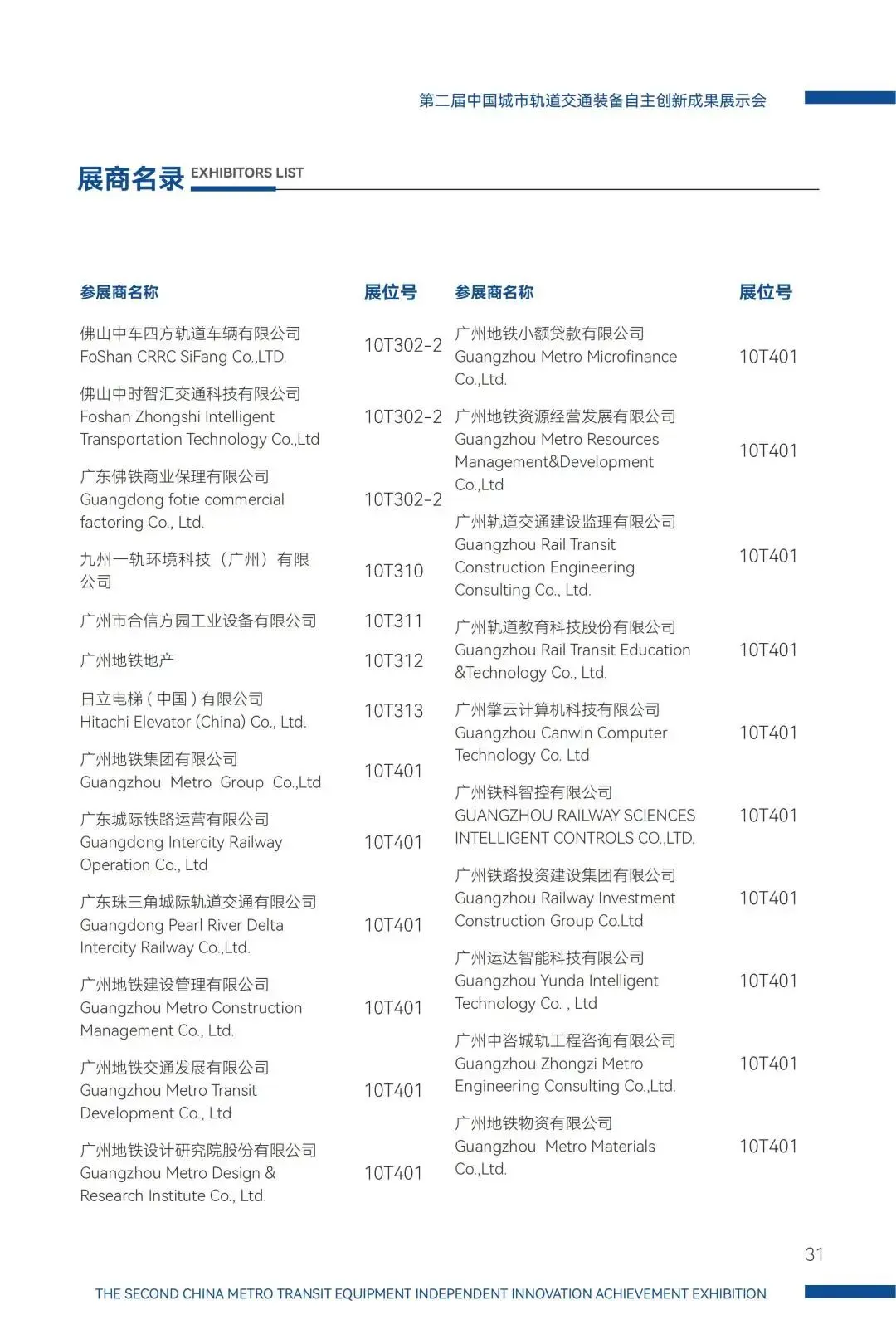 第二届中国城市轨道交通装备自主创新成果展示会

展商名录 EXHIBITORS LIST

| 参展商名称 | 展位号 |
|---|---|
| 佛山中车四方轨道车辆有限公司 FoShan CRRC SiFang Co.,LTD. | 10T302-2 |
| 佛山中时智汇交通科技有限公司 Foshan Zhongshi Intelligent Transportation Technology Co.,Ltd | 10T302-2 |
| 广东佛铁商业保理有限公司 Guangdong fotie commercial factoring Co., Ltd. | 10T302-2 |
| 九州一轨环境科技（广州）有限公司 | 10T310 |
| 广州市合信方园工业设备有限公司 | 10T311 |
| 广州地铁地产 | 10T312 |
| 日立电梯 ( 中国 ) 有限公司 Hitachi Elevator (China) Co., Ltd. | 10T313 |
| 广州地铁集团有限公司 Guangzhou Metro Group Co.,Ltd | 10T401 |
| 广东城际铁路运营有限公司 Guangdong Intercity Railway Operation Co., Ltd | 10T401 |
| 广东珠三角城际轨道交通有限公司 Guangdong Pearl River Delta Intercity Railway Co.,Ltd. | 10T401 |
| 广州地铁建设管理有限公司 Guangzhou Metro Construction Management Co., Ltd. | 10T401 |
| 广州地铁交通发展有限公司 Guangzhou Metro Transit Development Co., Ltd | 10T401 |
| 广州地铁设计研究院股份有限公司 Guangzhou Metro Design & Research Institute Co., Ltd. | 10T401 |

| 参展商名称 | 展位号 |
|---|---|
| 广州地铁小额贷款有限公司 Guangzhou Metro Microfinance Co.,Ltd. | 10T401 |
| 广州地铁资源经营发展有限公司 Guangzhou Metro Resources Management&Development Co.,Ltd | 10T401 |
| 广州轨道交通建设监理有限公司 Guangzhou Rail Transit Construction Engineering Consulting Co., Ltd. | 10T401 |
| 广州轨道教育科技股份有限公司 Guangzhou Rail Transit Education &Technology Co., Ltd. | 10T401 |
| 广州擎云计算机科技有限公司 Guangzhou Canwin Computer Technology Co. Ltd | 10T401 |
| 广州铁科智控有限公司 GUANGZHOU RAILWAY SCIENCES INTELLIGENT CONTROLS CO.,LTD. | 10T401 |
| 广州铁路投资建设集团有限公司 Guangzhou Railway Investment Construction Group Co.Ltd | 10T401 |
| 广州运达智能科技有限公司 Guangzhou Yunda Intelligent Technology Co. , Ltd | 10T401 |
| 广州中咨城轨工程咨询有限公司 Guangzhou Zhongzi Metro Engineering Consulting Co.,Ltd. | 10T401 |
| 广州地铁物资有限公司 Guangzhou Metro Materials Co.,Ltd. | 10T401 |

31

THE SECOND CHINA METRO TRANSIT EQUIPMENT INDEPENDENT INNOVATION ACHIEVEMENT EXHIBITION